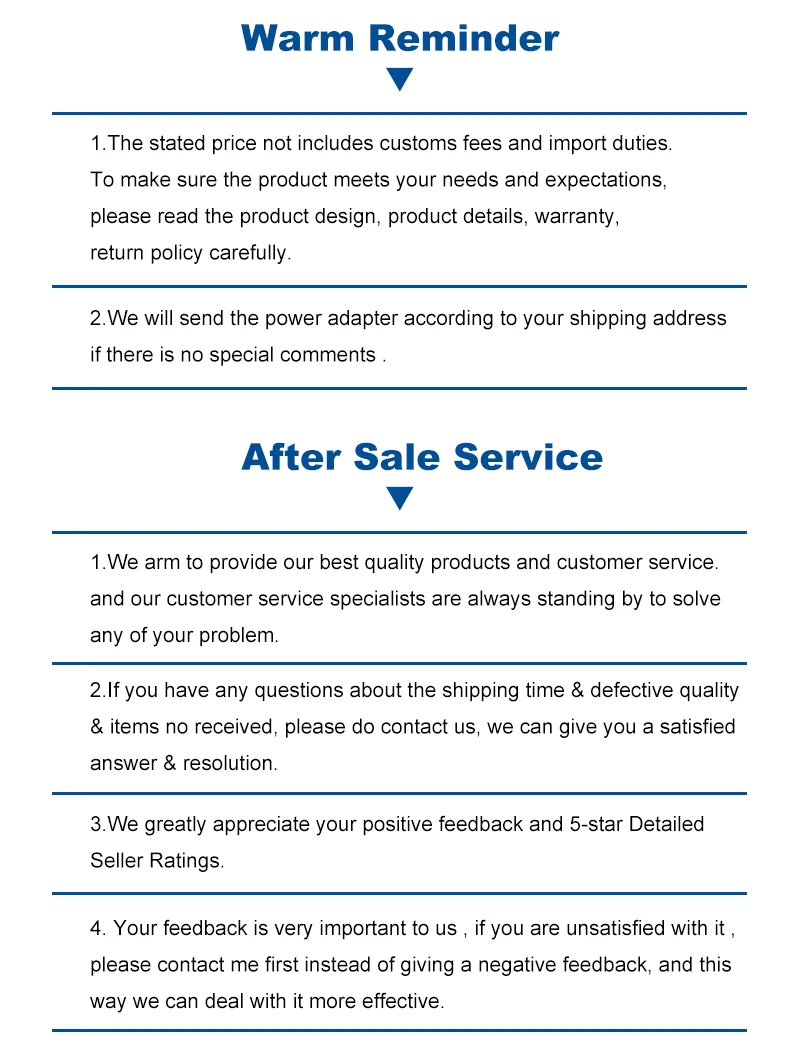 Warm Reminder

1.The stated price not includes customs fees and import duties. To make sure the product meets your needs and expectations, please read the product design, product details, warranty, return policy carefully.

2.We will send the power adapter according to your shipping address if there is no special comments .

After Sale Service

1.We arm to provide our best quality products and customer service. and our customer service specialists are always standing by to solve any of your problem.

2.If you have any questions about the shipping time & defective quality & items no received, please do contact us, we can give you a satisfied answer & resolution.

3.We greatly appreciate your positive feedback and 5-star Detailed Seller Ratings.

4. Your feedback is very important to us , if you are unsatisfied with it , please contact me first instead of giving a negative feedback, and this way we can deal with it more effective.